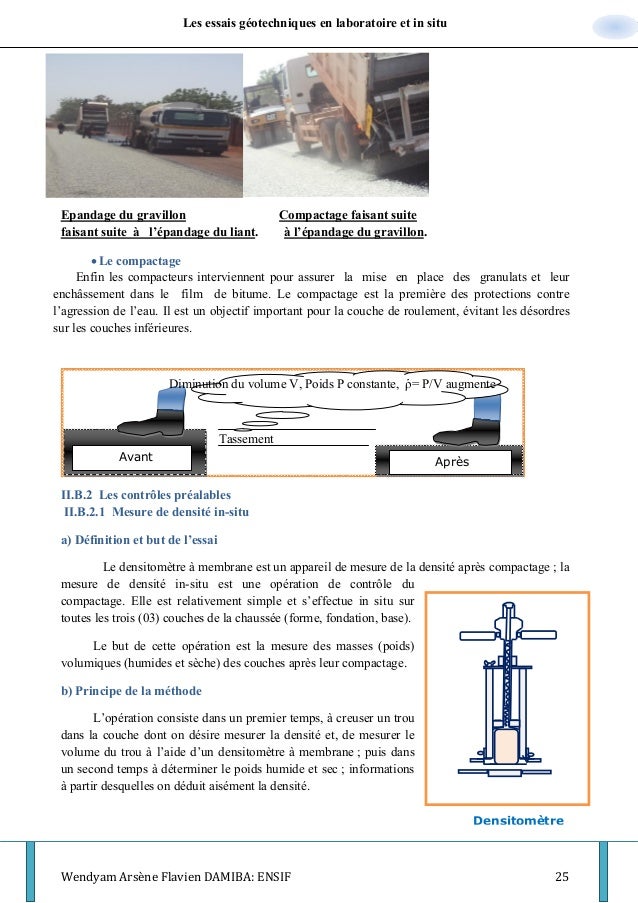 Les essais géotechniques en laboratoire et in situ

Epandage du gravillon faisant suite à l'épandage du liant.

Compactage faisant suite à l'épandage du gravillon.

• Le compactage

Enfin les compacteurs interviennent pour assurer la mise en place des granulats et leur enchâssement dans le film de bitume. Le compactage est la première des protections contre l'agression de l'eau. Il est un objectif important pour la couche de roulement, évitant les désordres sur les couches inférieures.

Diminution du volume V, Poids P constante, ρ= P/V augmente

Tassement

Avant

Après

II.B.2 Les contrôles préalables

II.B.2.1 Mesure de densité in-situ

a) Définition et but de l'essai

Le densitomètre à membrane est un appareil de mesure de la densité après compactage ; la mesure de densité in-situ est une opération de contrôle du compactage. Elle est relativement simple et s'effectue in situ sur toutes les trois (03) couches de la chaussée (forme, fondation, base).

Le but de cette opération est la mesure des masses (poids) volumiques (humides et sèche) des couches après leur compactage.

b) Principe de la méthode

L'opération consiste dans un premier temps, à creuser un trou dans la couche dont on désire mesurer la densité et, de mesurer le volume du trou à l'aide d'un densitomètre à membrane ; puis dans un second temps à déterminer le poids humide et sec ; informations à partir desquelles on déduit aisément la densité.

Densitomètre

Wendyam Arsène Flavien DAMIBA: ENSIF

25